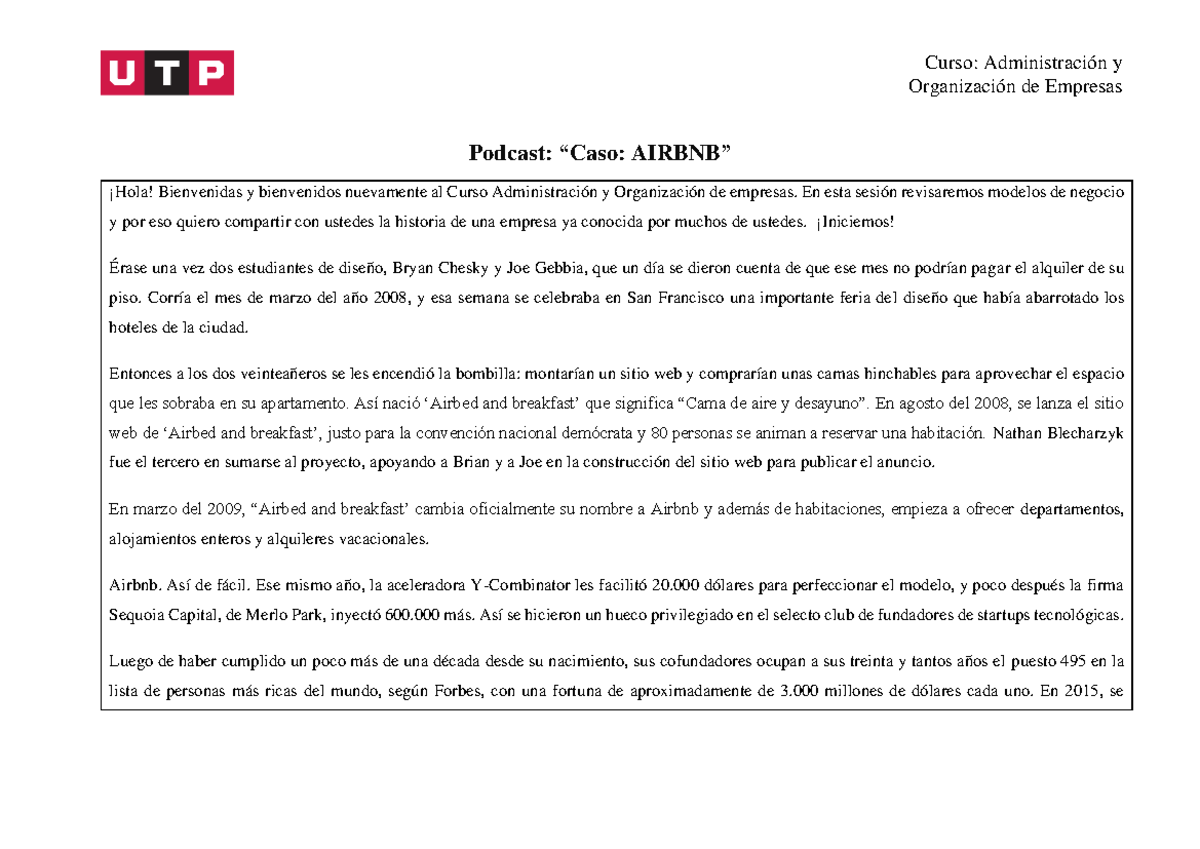 UTP

Curso: Administración y Organización de Empresas

Podcast: “Caso: AIRBNB”

¡Hola! Bienvenidas y bienvenidos nuevamente al Curso Administración y Organización de empresas. En esta sesión revisaremos modelos de negocio y por eso quiero compartir con ustedes la historia de una empresa ya conocida por muchos de ustedes. ¡Iniciemos!

Érase una vez dos estudiantes de diseño, Bryan Chesky y Joe Gebbia, que un día se dieron cuenta de que ese mes no podrían pagar el alquiler de su piso. Corría el mes de marzo del año 2008, y esa semana se celebraba en San Francisco una importante feria del diseño que había abarrotado los hoteles de la ciudad.

Entonces a los dos veinteañeros se les encendió la bombilla: montarían un sitio web y comprarían unas camas hinchables para aprovechar el espacio que les sobraba en su apartamento. Así nació ‘Airbed and breakfast’ que significa “Cama de aire y desayuno”. En agosto del 2008, se lanza el sitio web de ‘Airbed and breakfast’, justo para la convención nacional demócrata y 80 personas se animan a reservar una habitación. Nathan Blecharzyk fue el tercero en sumarse al proyecto, apoyando a Brian y a Joe en la construcción del sitio web para publicar el anuncio.

En marzo del 2009, “Airbed and breakfast’ cambia oficialmente su nombre a Airbnb y además de habitaciones, empieza a ofrecer departamentos, alojamientos enteros y alquileres vacacionales.

Airbnb. Así de fácil. Ese mismo año, la aceleradora Y-Combinator les facilitó 20.000 dólares para perfeccionar el modelo, y poco después la firma Sequoia Capital, de Merlo Park, inyectó 600.000 más. Así se hicieron un hueco privilegiado en el selecto club de fundadores de startups tecnológicas.

Luego de haber cumplido un poco más de una década desde su nacimiento, sus cofundadores ocupan a sus treinta y tantos años el puesto 495 en la lista de personas más ricas del mundo, según Forbes, con una fortuna de aproximadamente de 3.000 millones de dólares cada uno. En 2015, se